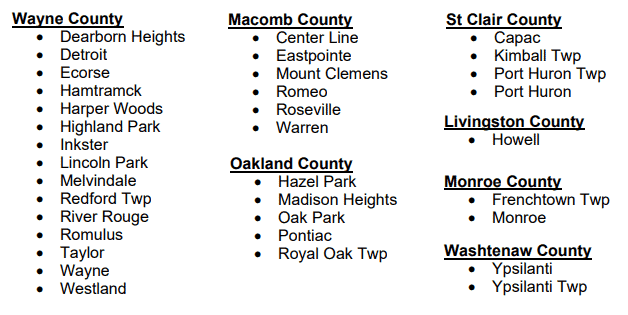 Wayne County
- Dearborn Heights
- Detroit
- Ecorse
- Hamtramck
- Harper Woods
- Highland Park
- Inkster
- Lincoln Park
- Melvindale
- Redford Twp
- River Rouge
- Romulus
- Taylor
- Wayne
- Westland

Macomb County
- Center Line
- Eastpointe
- Mount Clemens
- Romeo
- Roseville
- Warren

Oakland County
- Hazel Park
- Madison Heights
- Oak Park
- Pontiac
- Royal Oak Twp

St Clair County
- Capac
- Kimball Twp
- Port Huron Twp
- Port Huron

Livingston County
- Howell

Monroe County
- Frenchtown Twp
- Monroe

Washtenaw County
- Ypsilanti
- Ypsilanti Twp